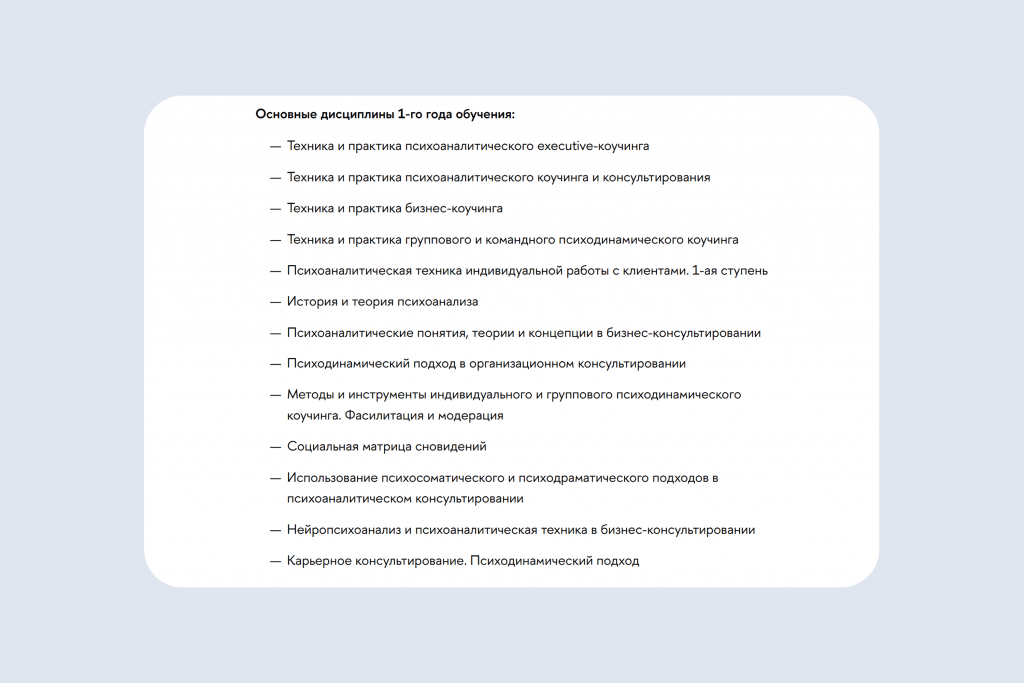 Основные дисциплины 1-го года обучения:

— Техника и практика психоаналитического executive-коучинга

— Техника и практика психоаналитического коучинга и консультирования

— Техника и практика бизнес-коучинга

— Техника и практика группового и командного психодинамического коучинга

— Психоаналитическая техника индивидуальной работы с клиентами. 1-ая ступень

— История и теория психоанализа

— Психоаналитические понятия, теории и концепции в бизнес-консультировании

— Психодинамический подход в организационном консультировании

— Методы и инструменты индивидуального и группового психодинамического коучинга. Фасилитация и модерация

— Социальная матрица сновидений

— Использование психосоматического и психодраматического подходов в психоаналитическом консультировании

— Нейропсихоанализ и психоаналитическая техника в бизнес-консультировании

— Карьерное консультирование. Психодинамический подход